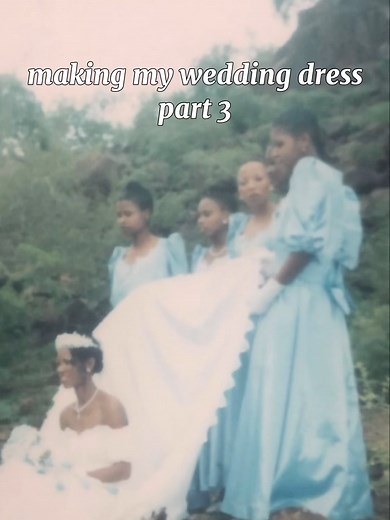 making my wedding dress
part 3